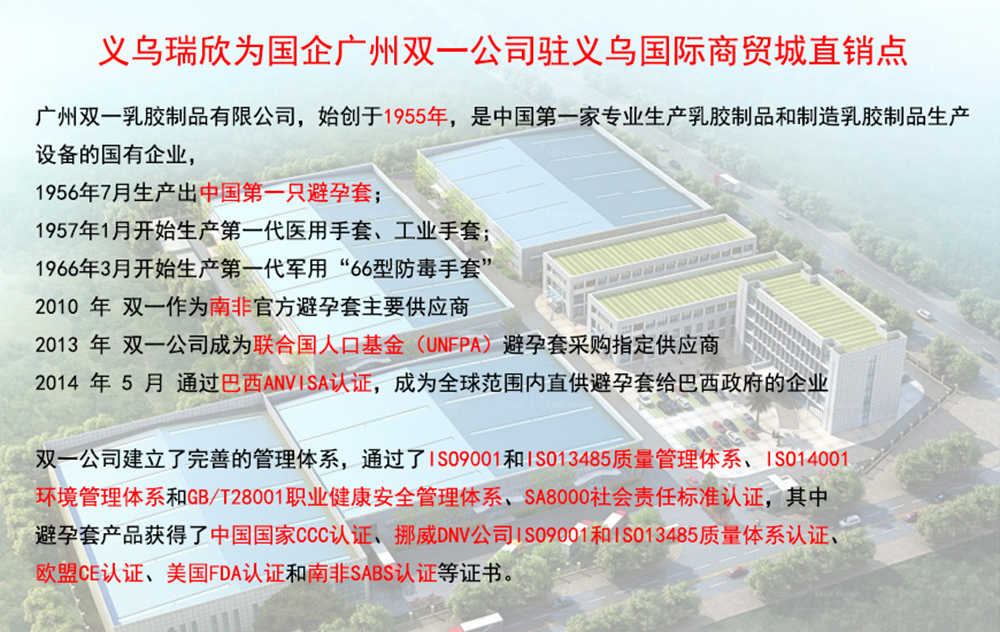 义乌瑞欣为国企广州双一公司驻义乌国际商贸城直销点

广州双一乳胶制品有限公司，始创于1955年，是中国第一家专业生产乳胶制品和制造乳胶制品生产设备的国有企业，
1956年7月生产出中国第一只避孕套；
1957年1月开始生产第一代医用手套、工业手套；
1966年3月开始生产第一代军用“66型防毒手套”
2010 年 双一作为南非官方避孕套主要供应商
2013 年 双一公司成为联合国人口基金（UNFPA）避孕套采购指定供应商
2014 年 5 月 通过巴西ANVISA认证，成为全球范围内直供避孕套给巴西政府的企业

双一公司建立了完善的管理体系，通过了ISO9001和ISO13485质量管理体系、ISO14001环境管理体系和GB/T28001职业健康安全管理体系、SA8000社会责任标准认证，其中避孕套产品获得了中国国家CCC认证、挪威DNV公司ISO9001和ISO13485质量体系认证、欧盟CE认证、美国FDA认证和南非SABS认证等证书。